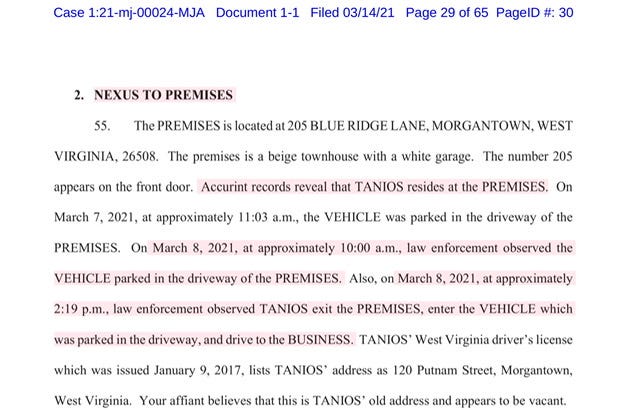 Case 1:21-mj-00024-MJA Document 1-1 Filed 03/14/21 Page 29 of 65 PageID #: 30

2. NEXUS TO PREMISES

55. The PREMISES is located at 205 BLUE RIDGE LANE, MORGANTOWN, WEST VIRGINIA, 26508. The premises is a beige townhouse with a white garage. The number 205 appears on the front door. Accurint records reveal that TANIOS resides at the PREMISES. On March 7, 2021, at approximately 11:03 a.m., the VEHICLE was parked in the driveway of the PREMISES. On March 8, 2021, at approximately 10:00 a.m., law enforcement observed the VEHICLE parked in the driveway of the PREMISES. Also, on March 8, 2021, at approximately 2:19 p.m., law enforcement observed TANIOS exit the PREMISES, enter the VEHICLE which was parked in the driveway, and drive to the BUSINESS. TANIOS' West Virginia driver's license which was issued January 9, 2017, lists TANIOS' address as 120 Putnam Street, Morgantown, West Virginia. Your affiant believes that this is TANIOS' old address and appears to be vacant.